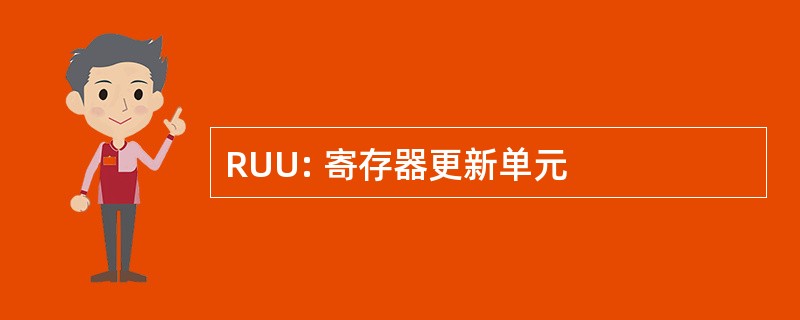 RUU: 寄存器更新单元